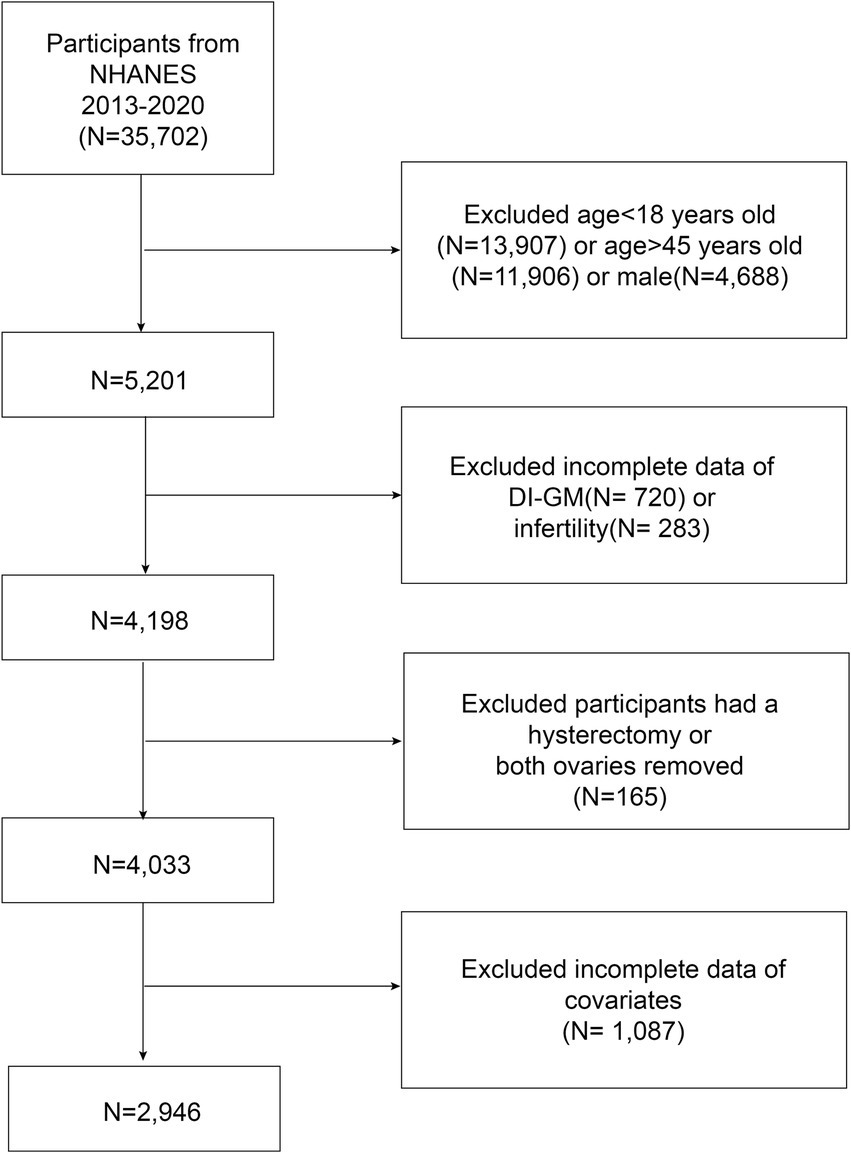 Participants from NHANES 2013-2020 (N=35,702)

Excluded age<18 years old (N=13,907) or age>45 years old (N=11,906) or male(N=4,688)

N=5,201

Excluded incomplete data of DI-GM(N= 720) or infertility(N= 283)

N=4,198

Excluded participants had a hysterectomy or both ovaries removed (N=165)

N=4,033

Excluded incomplete data of covariates (N= 1,087)

N=2,946